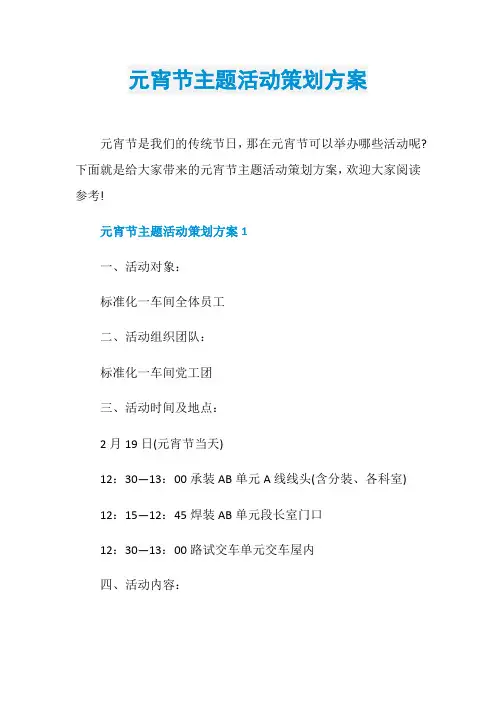 元宵节主题活动策划方案

元宵节是我们的传统节日，那在元宵节可以举办哪些活动呢？下面就是给大家带来的元宵节主题活动策划方案，欢迎大家阅读参考！

元宵节主题活动策划方案 1

一、活动对象：

标准化一车间全体员工

二、活动组织团队：

标准化一车间党工团

三、活动时间及地点：

2 月 19 日(元宵节当天)

12：30—13：00 承装 AB 单元 A 线线头(含分装、各科室)

12：15—12：45 焊装 AB 单元段长室门口

12：30—13：00 路试交车单元交车屋内

四、活动内容：